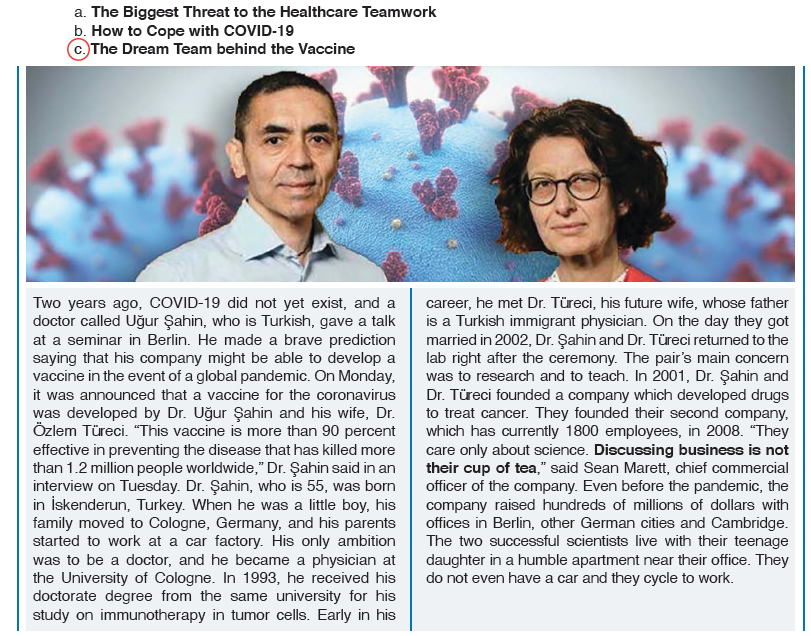 a. The Biggest Threat to the Healthcare Teamwork
b. How to Cope with COVID-19
c. The Dream Team behind the Vaccine

Two years ago, COVID-19 did not yet exist, and a doctor called Uğur Şahin, who is Turkish, gave a talk at a seminar in Berlin. He made a brave prediction saying that his company might be able to develop a vaccine in the event of a global pandemic. On Monday, it was announced that a vaccine for the coronavirus was developed by Dr. Uğur Şahin and his wife, Dr. Özlem Türeci. “This vaccine is more than 90 percent effective in preventing the disease that has killed more than 1.2 million people worldwide,” Dr. Şahin said in an interview on Tuesday. Dr. Şahin, who is 55, was born in İskenderun, Turkey. When he was a little boy, his family moved to Cologne, Germany, and his parents started to work at a car factory. His only ambition was to be a doctor, and he became a physician at the University of Cologne. In 1993, he received his doctorate degree from the same university for his study on immunotherapy in tumor cells. Early in his career, he met Dr. Türeci, his future wife, whose father is a Turkish immigrant physician. On the day they got married in 2002, Dr. Şahin and Dr. Türeci returned to the lab right after the ceremony. The pair’s main concern was to research and to teach. In 2001, Dr. Şahin and Dr. Türeci founded a company which developed drugs to treat cancer. They founded their second company, which has currently 1800 employees, in 2008. “They care only about science. Discussing business is not their cup of tea,” said Sean Marett, chief commercial officer of the company. Even before the pandemic, the company raised hundreds of millions of dollars with offices in Berlin, other German cities and Cambridge. The two successful scientists live with their teenage daughter in a humble apartment near their office. They do not even have a car and they cycle to work.